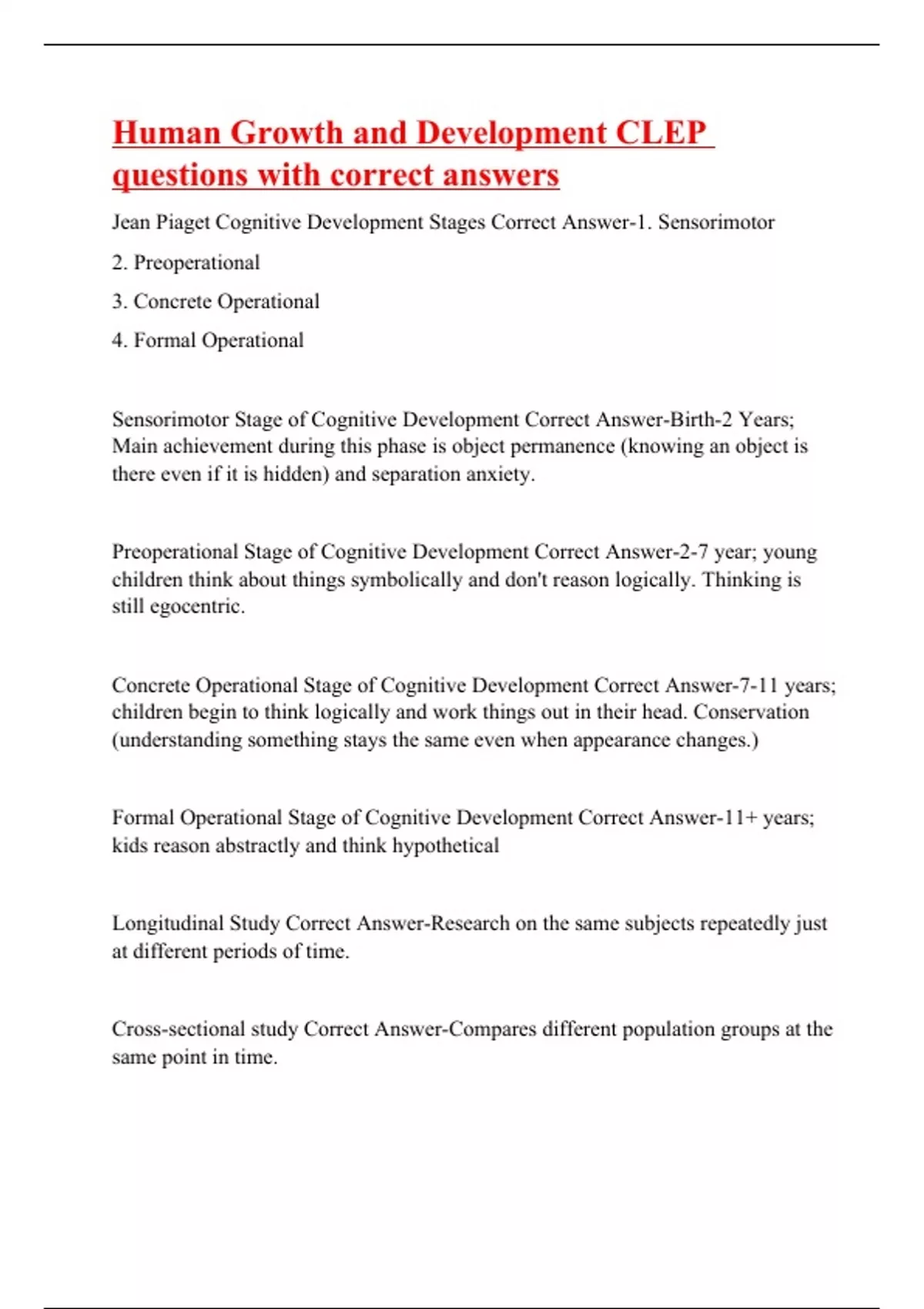 Human Growth and Development CLEP questions with correct answers

Jean Piaget Cognitive Development Stages Correct Answer-1. Sensorimotor

2. Preoperational

3. Concrete Operational

4. Formal Operational

Sensorimotor Stage of Cognitive Development Correct Answer-Birth-2 Years; Main achievement during this phase is object permanence (knowing an object is there even if it is hidden) and separation anxiety.

Preoperational Stage of Cognitive Development Correct Answer-2-7 year; young children think about things symbolically and don't reason logically. Thinking is still egocentric.

Concrete Operational Stage of Cognitive Development Correct Answer-7-11 years; children begin to think logically and work things out in their head. Conservation (understanding something stays the same even when appearance changes.)

Formal Operational Stage of Cognitive Development Correct Answer-11+ years; kids reason abstractly and think hypothetical

Longitudinal Study Correct Answer-Research on the same subjects repeatedly just at different periods of time.

Cross-sectional study Correct Answer-Compares different population groups at the same point in time.